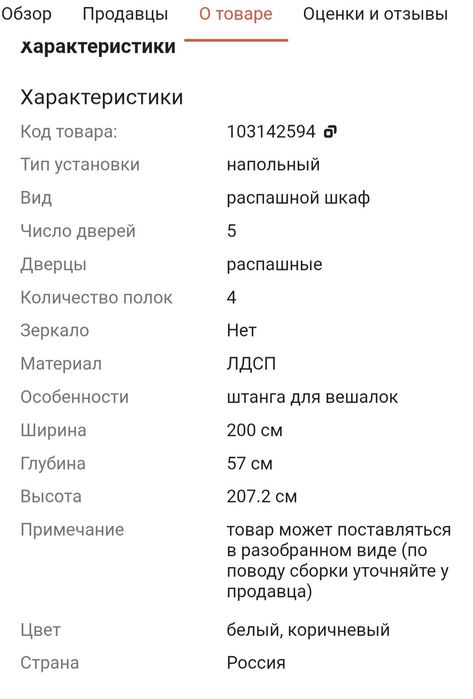 Обзор Продавцы О товаре Оценки и отзывы

характеристики

Характеристики

| | |
|---|---|
| Код товара: | 103142594 |
| Тип установки | напольный |
| Вид | распашной шкаф |
| Число дверей | 5 |
| Дверцы | распашные |
| Количество полок | 4 |
| Зеркало | Нет |
| Материал | ЛДСП |
| Особенности | штанга для вешалок |
| Ширина | 200 см |
| Глубина | 57 см |
| Высота | 207.2 см |
| Примечание | товар может поставляться в разобранном виде (по поводу сборки уточняйте у продавца) |
| Цвет | белый, коричневый |
| Страна | Россия |